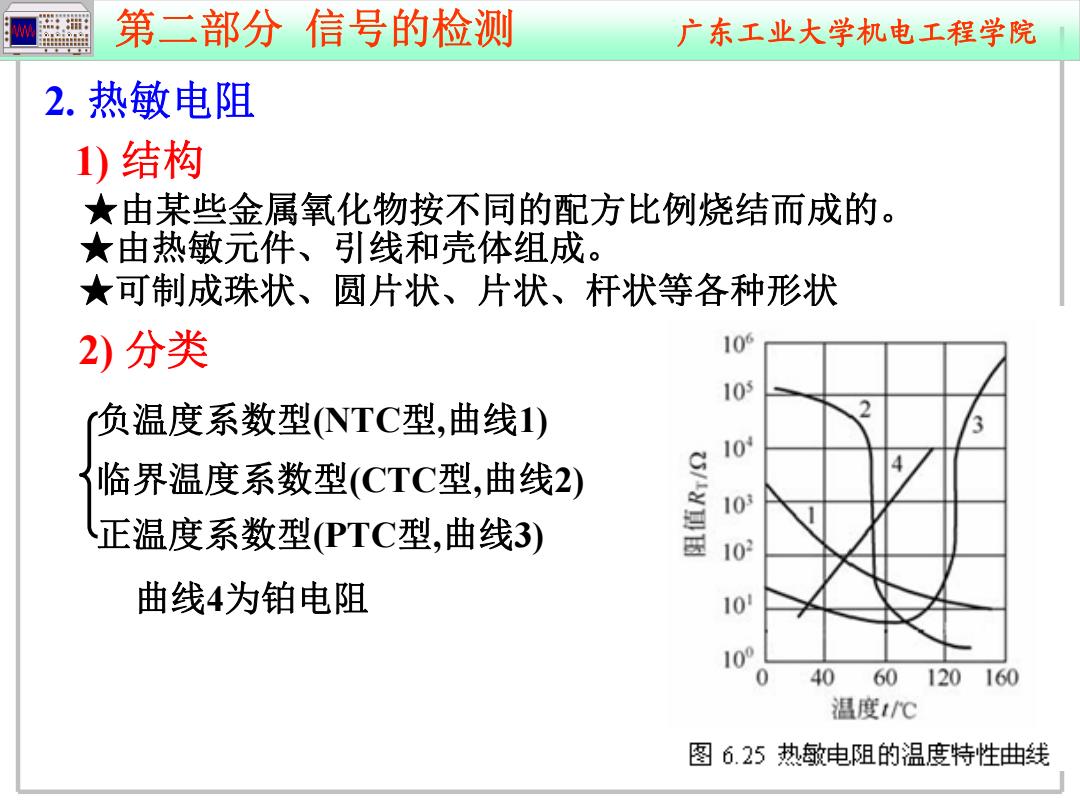 第二部分 信号的检测

广东工业大学机电工程学院

2. 热敏电阻

1) 结构

★由某些金属氧化物按不同的配方比例烧结而成的。
★由热敏元件、引线和壳体组成。
★可制成珠状、圆片状、片状、杆状等各种形状

2) 分类

负温度系数型(NTC型,曲线1)
临界温度系数型(CTC型,曲线2)
正温度系数型(PTC型,曲线3)

曲线4为铂电阻

$10^6$
$10^5$
$10^4$
$10^3$
$10^2$
$10^1$
$10^0$
阻值$R_T/\Omega$
2
3
4
1
0
40
60
120
160
温度$t$/°C

图 6.25 热敏电阻的温度特性曲线